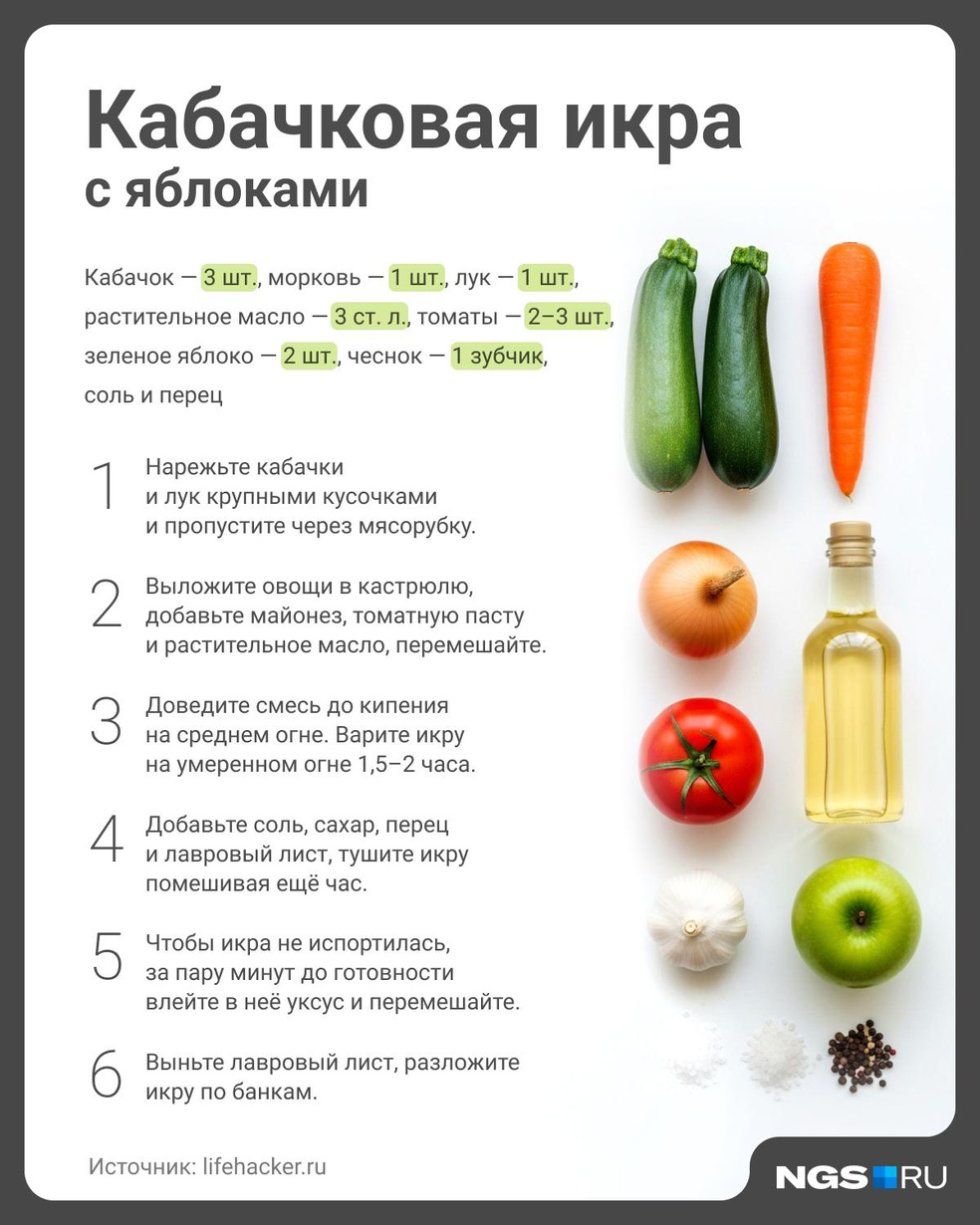 Кабачковая икра
с яблоками

Кабачок — 3 шт., морковь — 1 шт., лук — 1 шт., растительное масло — 3 ст. л., томаты — 2–3 шт., зеленое яблоко — 2 шт., чеснок — 1 зубчик, соль и перец

1 Нарежьте кабачки и лук крупными кусочками и пропустите через мясорубку.

2 Выложите овощи в кастрюлю, добавьте майонез, томатную пасту и растительное масло, перемешайте.

3 Доведите смесь до кипения на среднем огне. Варите икру на умеренном огне 1,5–2 часа.

4 Добавьте соль, сахар, перец и лавровый лист, тушите икру помешивая ещё час.

5 Чтобы икра не испортилась, за пару минут до готовности влейте в неё уксус и перемешайте.

6 Выньте лавровый лист, разложите икру по банкам.

Источник: lifehacker.ru

NGS RU